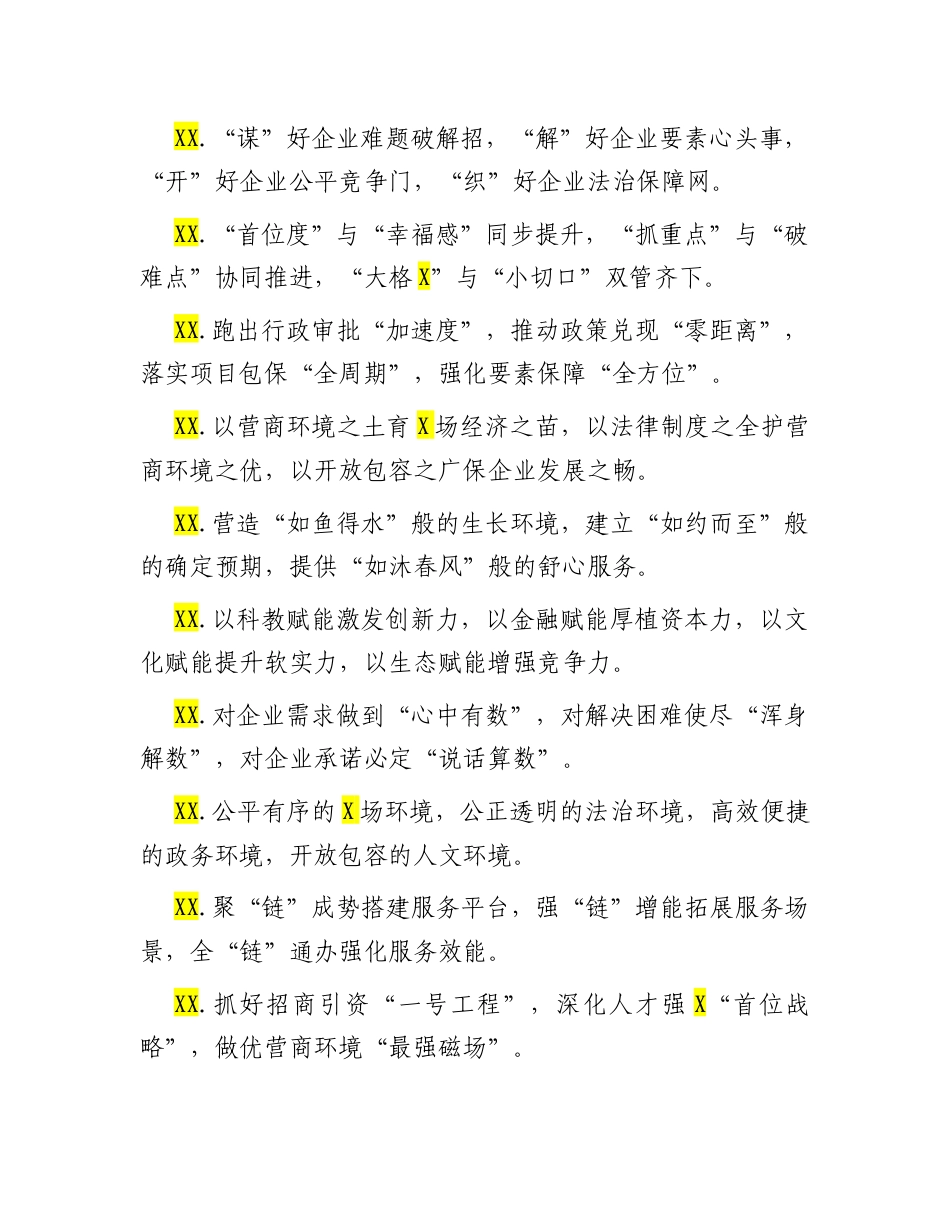 XX.“谋”好企业难题破解招，“解”好企业要素心头事，“开”好企业公平竞争门，“织”好企业法治保障网。

XX.“首位度”与“幸福感”同步提升，“抓重点”与“破难点”协同推进，“大格X”与“小切口”双管齐下。

XX.跑出行政审批“加速度”，推动政策兑现“零距离”，落实项目包保“全周期”，强化要素保障“全方位”。

XX.以营商环境之土育X场经济之苗，以法律制度之全护营商环境之优，以开放包容之广保企业发展之畅。

XX.营造“如鱼得水”般的生长环境，建立“如约而至”般的确定预期，提供“如沐春风”般的舒心服务。

XX.以科教赋能激发创新力，以金融赋能厚植资本力，以文化赋能提升软实力，以生态赋能增强竞争力。

XX.对企业需求做到“心中有数”，对解决困难使尽“浑身解数”，对企业承诺必定“说话算数”。

XX.公平有序的X场环境，公正透明的法治环境，高效便捷的政务环境，开放包容的人文环境。

XX.聚“链”成势搭建服务平台，强“链”增能拓展服务场景，全“链”通办强化服务效能。

XX.抓好招商引资“一号工程”，深化人才强X“首位战略”，做优营商环境“最强磁场”。